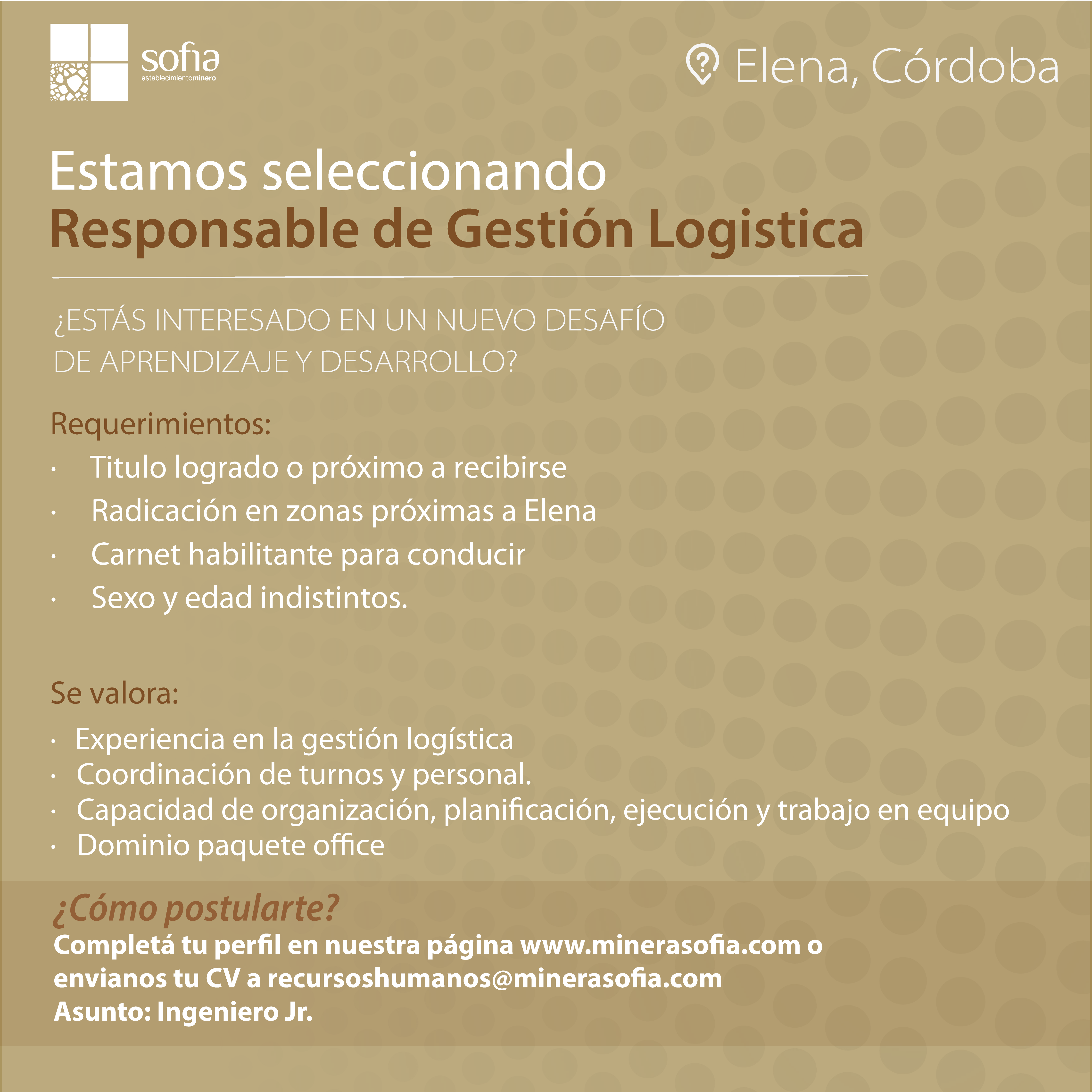 sofia
establecimientominero

Elena, Córdoba

Estamos seleccionando
Responsable de Gestión Logistica

¿ESTÁS INTERESADO EN UN NUEVO DESAFÍO DE APRENDIZAJE Y DESARROLLO?

Requerimientos:
· Titulo logrado o próximo a recibirse
· Radicación en zonas próximas a Elena
· Carnet habilitante para conducir
· Sexo y edad indistintos.

Se valora:
· Experiencia en la gestión logística
· Coordinación de turnos y personal.
· Capacidad de organización, planificación, ejecución y trabajo en equipo
· Dominio paquete office

¿Cómo postularte?
Completá tu perfil en nuestra página www.minerasofia.com o envianos tu CV a recursoshumanos@minerasofia.com
Asunto: Ingeniero Jr.